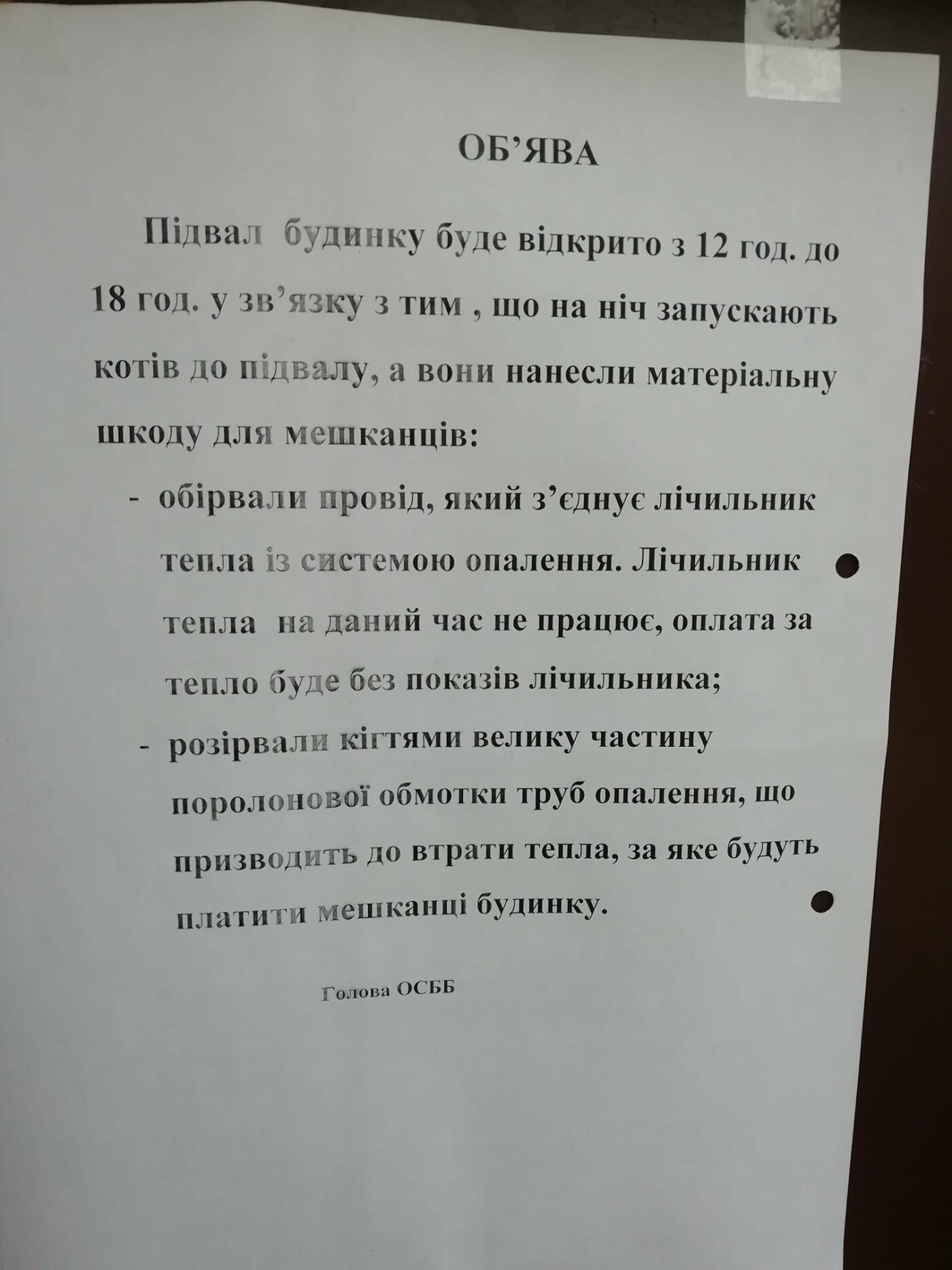 ОБ’ЯВА

Підвал будинку буде відкрито з 12 год. до 18 год. у зв’язку з тим , що на ніч запускають котів до підвалу, а вони нанесли матеріальну шкоду для мешканців:

- обірвали провід, який з’єднує лічильник тепла із системою опалення. Лічильник тепла на даний час не працює, оплата за тепло буде без показів лічильника;
- розірвали кігтями велику частину поролонової обмотки труб опалення, що призводить до втрати тепла, за яке будуть платити мешканці будинку.

Голова ОСББ